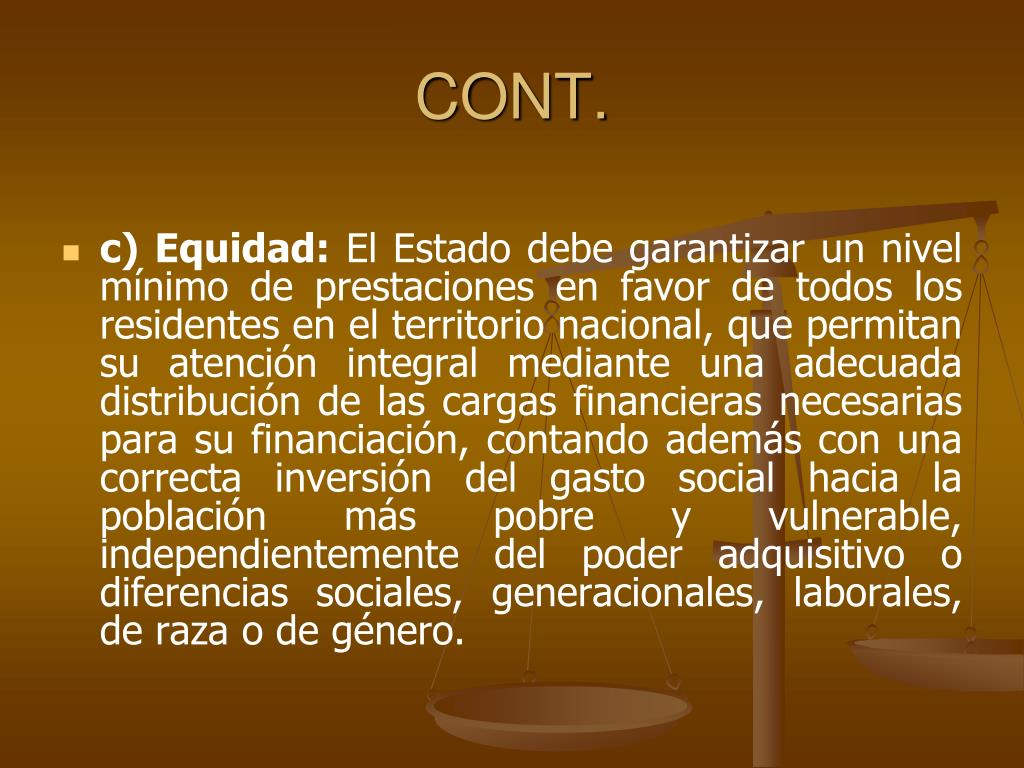 CONT.

c) Equidad: El Estado debe garantizar un nivel mínimo de prestaciones en favor de todos los residentes en el territorio nacional, que permitan su atención integral mediante una adecuada distribución de las cargas financieras necesarias para su financiación, contando además con una correcta inversión del gasto social hacia la población más pobre y vulnerable, independientemente del poder adquisitivo o diferencias sociales, generacionales, laborales, de raza o de género.